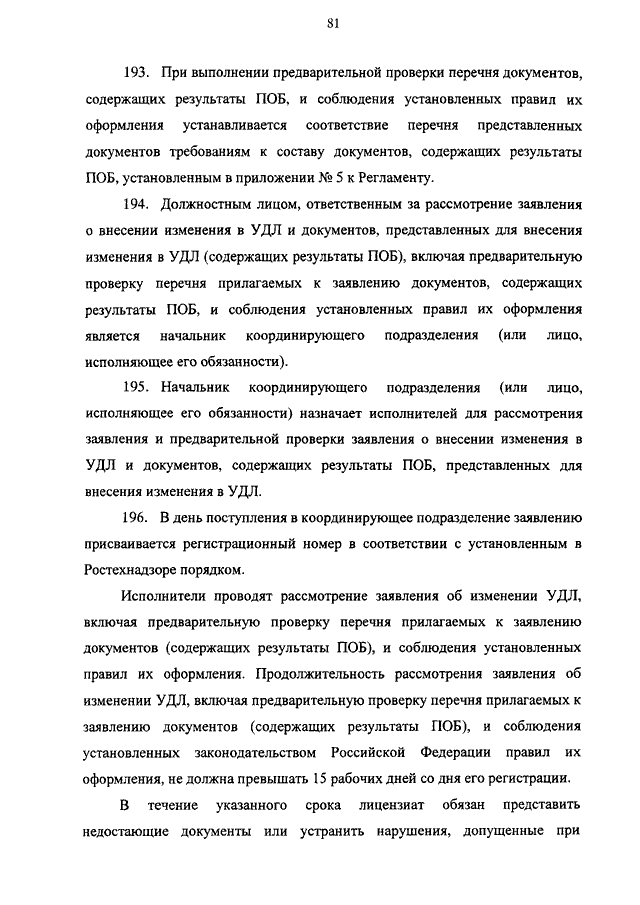 81

193. При выполнении предварительной проверки перечня документов, содержащих результаты ПОБ, и соблюдения установленных правил их оформления устанавливается соответствие перечня представленных документов требованиям к составу документов, содержащих результаты ПОБ, установленным в приложении № 5 к Регламенту.

194. Должностным лицом, ответственным за рассмотрение заявления о внесении изменения в УДЛ и документов, представленных для внесения изменения в УДЛ (содержащих результаты ПОБ), включая предварительную проверку перечня прилагаемых к заявлению документов, содержащих результаты ПОБ, и соблюдения установленных правил их оформления является начальник координирующего подразделения (или лицо, исполняющее его обязанности).

195. Начальник координирующего подразделения (или лицо, исполняющее его обязанности) назначает исполнителей для рассмотрения заявления и предварительной проверки заявления о внесении изменения в УДЛ и документов, содержащих результаты ПОБ, представленных для внесения изменения в УДЛ.

196. В день поступления в координирующее подразделение заявлению присваивается регистрационный номер в соответствии с установленным в Ростехнадзоре порядком.

Исполнители проводят рассмотрение заявления об изменении УДЛ, включая предварительную проверку перечня прилагаемых к заявлению документов (содержащих результаты ПОБ), и соблюдения установленных правил их оформления. Продолжительность рассмотрения заявления об изменении УДЛ, включая предварительную проверку перечня прилагаемых к заявлению документов (содержащих результаты ПОБ), и соблюдения установленных законодательством Российской Федерации правил их оформления, не должна превышать 15 рабочих дней со дня его регистрации.

В течение указанного срока лицензиат обязан представить недостающие документы или устранить нарушения, допущенные при